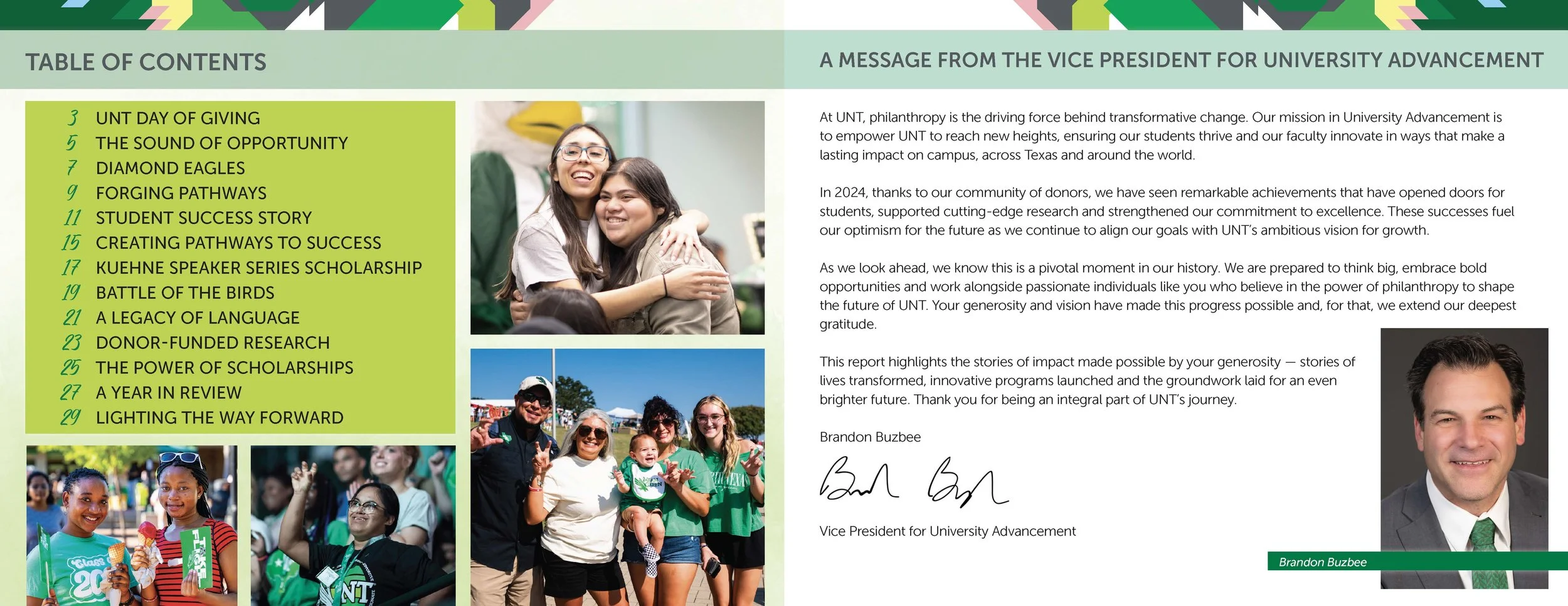 TABLE OF CONTENTS

3 UNT DAY OF GIVING
5 THE SOUND OF OPPORTUNITY
7 DIAMOND EAGLES
9 FORGING PATHWAYS
11 STUDENT SUCCESS STORY
15 CREATING PATHWAYS TO SUCCESS
17 KUEHNE SPEAKER SERIES SCHOLARSHIP
19 BATTLE OF THE BIRDS
21 A LEGACY OF LANGUAGE
23 DONOR-FUNDED RESEARCH
25 THE POWER OF SCHOLARSHIPS
27 A YEAR IN REVIEW
29 LIGHTING THE WAY FORWARD

A MESSAGE FROM THE VICE PRESIDENT FOR UNIVERSITY ADVANCEMENT

At UNT, philanthropy is the driving force behind transformative change. Our mission in University Advancement is to empower UNT to reach new heights, ensuring our students thrive and our faculty innovate in ways that make a lasting impact on campus, across Texas and around the world.

In 2024, thanks to our community of donors, we have seen remarkable achievements that have opened doors for students, supported cutting-edge research and strengthened our commitment to excellence. These successes fuel our optimism for the future as we continue to align our goals with UNT's ambitious vision for growth.

As we look ahead, we know this is a pivotal moment in our history. We are prepared to think big, embrace bold opportunities and work alongside passionate individuals like you who believe in the power of philanthropy to shape the future of UNT. Your generosity and vision have made this progress possible and, for that, we extend our deepest gratitude.

This report highlights the stories of impact made possible by your generosity — stories of lives transformed, innovative programs launched and the groundwork laid for an even brighter future. Thank you for being an integral part of UNT's journey.

Brandon Buzbee

Vice President for University Advancement

Brandon Buzbee